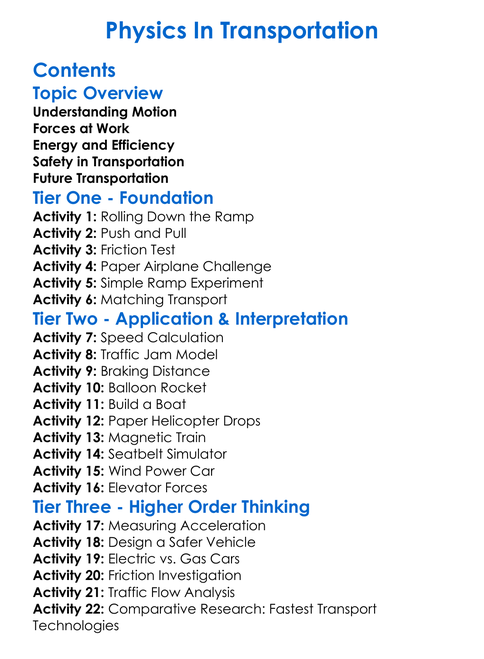 Physics In Transportation

Contents

Topic Overview

Understanding Motion
Forces at Work
Energy and Efficiency
Safety in Transportation
Future Transportation

Tier One - Foundation

Activity 1: Rolling Down the Ramp
Activity 2: Push and Pull
Activity 3: Friction Test
Activity 4: Paper Airplane Challenge
Activity 5: Simple Ramp Experiment
Activity 6: Matching Transport

Tier Two - Application & Interpretation

Activity 7: Speed Calculation
Activity 8: Traffic Jam Model
Activity 9: Braking Distance
Activity 10: Balloon Rocket
Activity 11: Build a Boat
Activity 12: Paper Helicopter Drops
Activity 13: Magnetic Train
Activity 14: Seatbelt Simulator
Activity 15: Wind Power Car
Activity 16: Elevator Forces

Tier Three - Higher Order Thinking

Activity 17: Measuring Acceleration
Activity 18: Design a Safer Vehicle
Activity 19: Electric vs. Gas Cars
Activity 20: Friction Investigation
Activity 21: Traffic Flow Analysis
Activity 22: Comparative Research: Fastest Transport Technologies